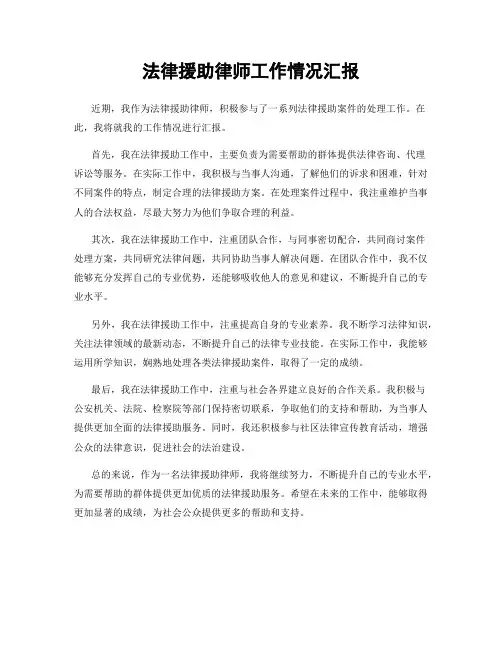 法律援助律师工作情况汇报

近期，我作为法律援助律师，积极参与了一系列法律援助案件的处理工作。在此，我将就我的工作情况进行汇报。

首先，我在法律援助工作中，主要负责为需要帮助的群体提供法律咨询、代理诉讼等服务。在实际工作中，我积极与当事人沟通，了解他们的诉求和困难，针对不同案件的特点，制定合理的法律援助方案。在处理案件过程中，我注重维护当事人的合法权益，尽最大努力为他们争取合理的利益。

其次，我在法律援助工作中，注重团队合作，与同事密切配合，共同商讨案件处理方案，共同研究法律问题，共同协助当事人解决问题。在团队合作中，我不仅能够充分发挥自己的专业优势，还能够吸收他人的意见和建议，不断提升自己的专业水平。

另外，我在法律援助工作中，注重提高自身的专业素养。我不断学习法律知识，关注法律领域的最新动态，不断提升自己的法律专业技能。在实际工作中，我能够运用所学知识，娴熟地处理各类法律援助案件，取得了一定的成绩。

最后，我在法律援助工作中，注重与社会各界建立良好的合作关系。我积极与公安机关、法院、检察院等部门保持密切联系，争取他们的支持和帮助，为当事人提供更加全面的法律援助服务。同时，我还积极参与社区法律宣传教育活动，增强公众的法律意识，促进社会的法治建设。

总的来说，作为一名法律援助律师，我将继续努力，不断提升自己的专业水平，为需要帮助的群体提供更加优质的法律援助服务。希望在未来的工作中，能够取得更加显著的成绩，为社会公众提供更多的帮助和支持。